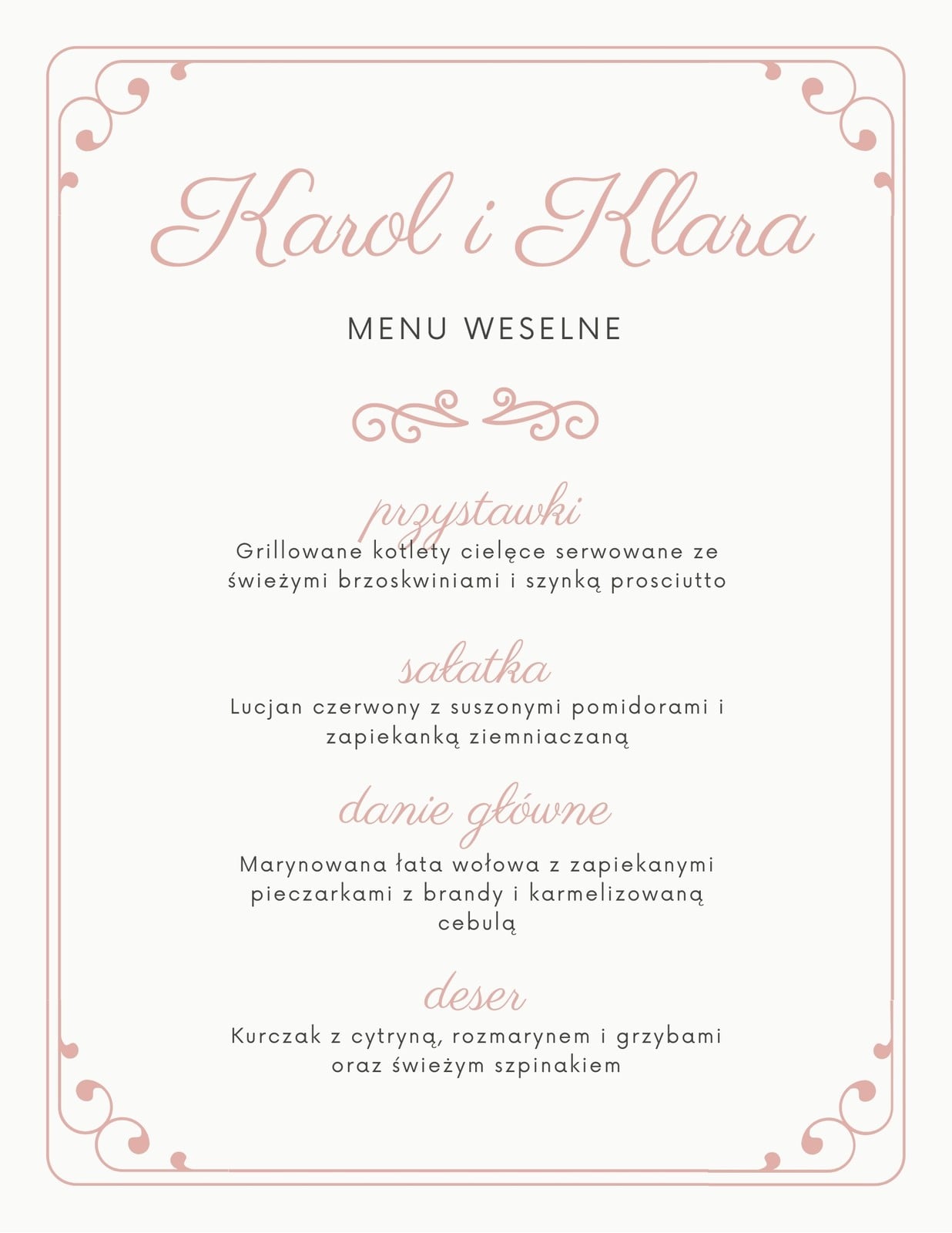 Karol i Klara

MENU WESELNE

przystawki

Grillowane kotlety cielęce serwowane ze świeżymi brzoskwiniami i szynką prosciutto

sałatka

Lucjan czerwony z suszonymi pomidorami i zapiekanką ziemniaczaną

danie główne

Marynowana łata wołowa z zapiekanymi pieczarkami z brandy i karmelizowaną cebulą

deser

Kurczak z cytryną, rozmarynem i grzybami oraz świeżym szpinakiem